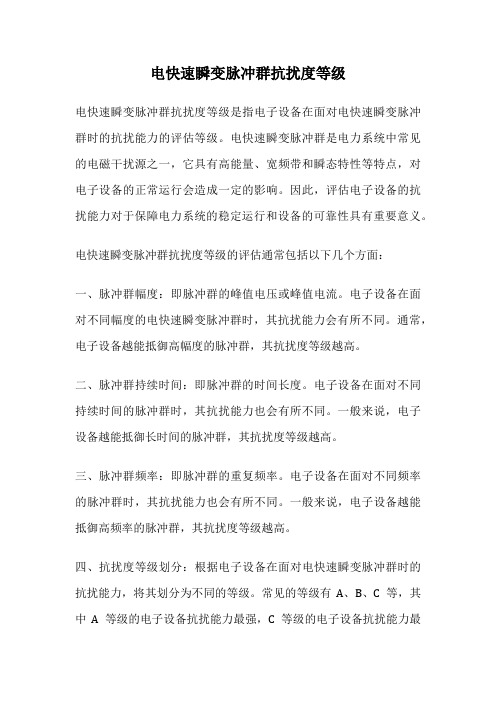 电快速瞬变脉冲群抗扰度等级

电快速瞬变脉冲群抗扰度等级是指电子设备在面对电快速瞬变脉冲群时的抗扰能力的评估等级。电快速瞬变脉冲群是电力系统中常见的电磁干扰源之一，它具有高能量、宽频带和瞬态特性等特点，对电子设备的正常运行会造成一定的影响。因此，评估电子设备的抗扰能力对于保障电力系统的稳定运行和设备的可靠性具有重要意义。

电快速瞬变脉冲群抗扰度等级的评估通常包括以下几个方面：

一、脉冲群幅度：即脉冲群的峰值电压或峰值电流。电子设备在面对不同幅度的电快速瞬变脉冲群时，其抗扰能力会有所不同。通常，电子设备越能抵御高幅度的脉冲群，其抗扰度等级越高。

二、脉冲群持续时间：即脉冲群的时间长度。电子设备在面对不同持续时间的脉冲群时，其抗扰能力也会有所不同。一般来说，电子设备越能抵御长时间的脉冲群，其抗扰度等级越高。

三、脉冲群频率：即脉冲群的重复频率。电子设备在面对不同频率的脉冲群时，其抗扰能力也会有所不同。一般来说，电子设备越能抵御高频率的脉冲群，其抗扰度等级越高。

四、抗扰度等级划分：根据电子设备在面对电快速瞬变脉冲群时的抗扰能力，将其划分为不同的等级。常见的等级有 A、B、C 等，其中 A 等级的电子设备抗扰能力最强，C 等级的电子设备抗扰能力最